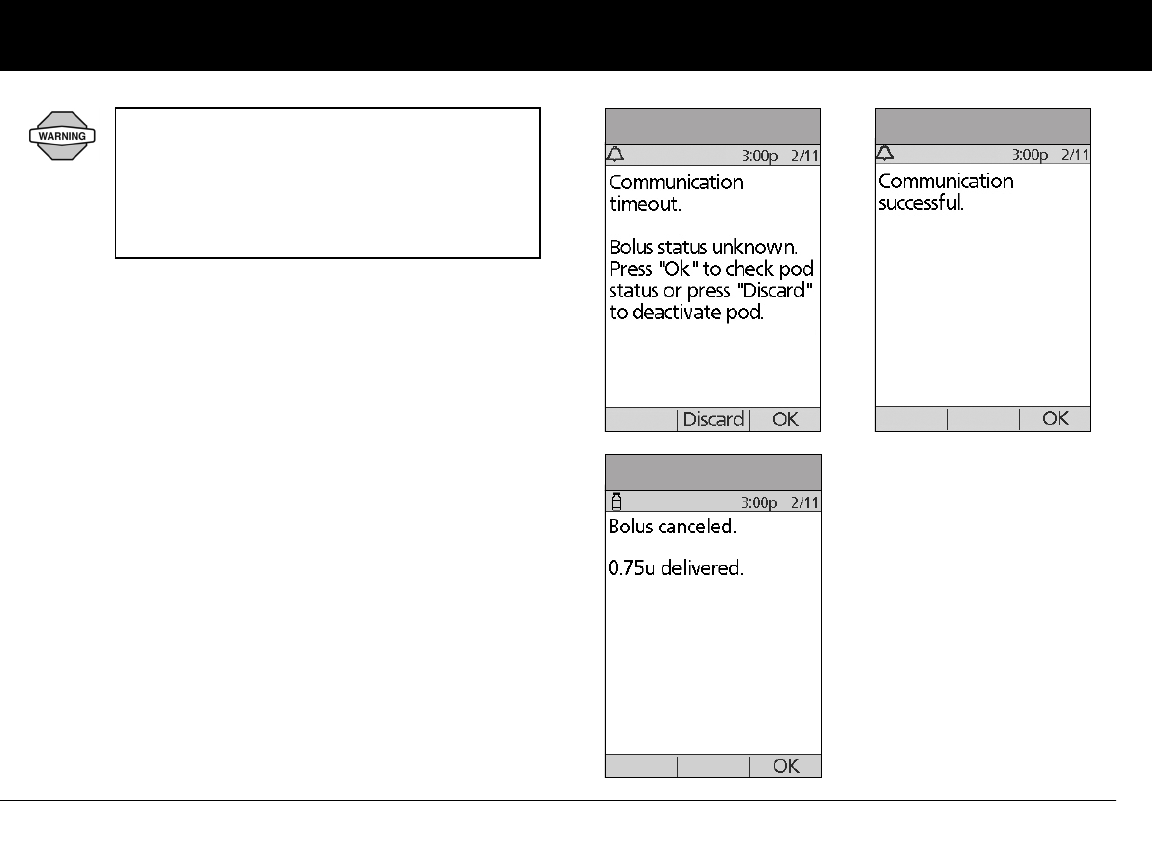 WARNING

3:00p 2/11

Communication timeout.

Bolus status unknown. Press "Ok" to check pod status or press "Discard" to deactivate pod.

Discard OK

3:00p 2/11

Communication successful.

OK

3:00p 2/11

Bolus canceled.

0.75u delivered.

OK